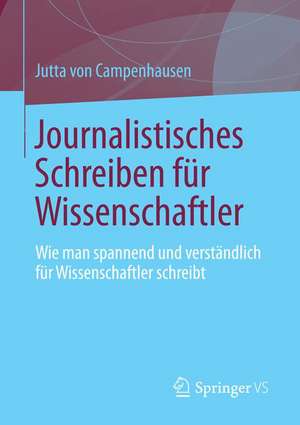 Jutta von Campenhausen

Journalistisches Schreiben für Wissenschaftler

Wie man spannend und verständlich für Wissenschaftler schreibt

Springer VS